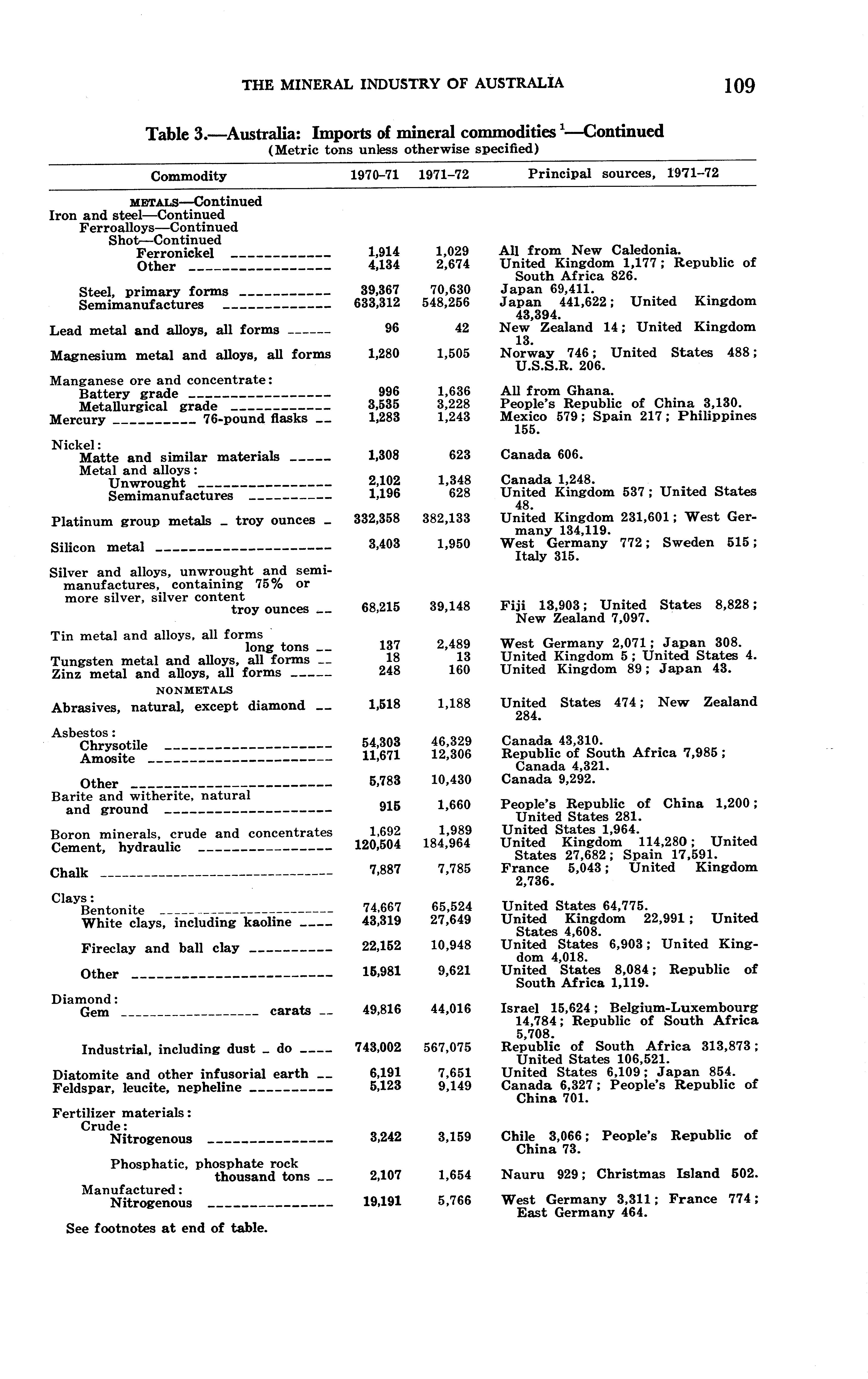 THE MINERAL INDUSTRY OF AUSTRALIA 109

Table 3.—Australia: Imports of mineral commodities $^1$—Continued
(Metric tons unless otherwise specified)

| Commodity | 1970–71 | 1971–72 | Principal sources, 1971–72 |
|---|---|---|---|
| METALS—Continued | | | |
| Iron and steel—Continued | | | |
| Ferroalloys—Continued | | | |
| Shot—Continued | | | |
| Ferronickel | 1,914 | 1,029 | All from New Caledonia. |
| Other | 4,134 | 2,674 | United Kingdom 1,177; Republic of South Africa 826. |
| Steel, primary forms | 39,367 | 70,630 | Japan 69,411. |
| Semimanufactures | 633,312 | 548,256 | Japan 441,622; United Kingdom 43,394. |
| Lead metal and alloys, all forms | 96 | 42 | New Zealand 14; United Kingdom 13. |
| Magnesium metal and alloys, all forms | 1,280 | 1,505 | Norway 746; United States 488; U.S.S.R. 206. |
| Manganese ore and concentrate: | | | |
| Battery grade | 996 | 1,636 | All from Ghana. |
| Metallurgical grade | 3,535 | 3,228 | People's Republic of China 3,130. |
| Mercury 76-pound flasks | 1,283 | 1,243 | Mexico 579; Spain 217; Philippines 155. |
| Nickel: | | | |
| Matte and similar materials | 1,308 | 623 | Canada 606. |
| Metal and alloys: | | | |
| Unwrought | 2,102 | 1,348 | Canada 1,248. |
| Semimanufactures | 1,196 | 628 | United Kingdom 537; United States 48. |
| Platinum group metals troy ounces | 332,358 | 382,133 | United Kingdom 231,601; West Germany 134,119. |
| Silicon metal | 3,403 | 1,950 | West Germany 772; Sweden 515; Italy 315. |
| Silver and alloys, unwrought and semimanufactures, containing 75% or more silver, silver content troy ounces | 68,215 | 39,148 | Fiji 13,903; United States 8,828; New Zealand 7,097. |
| Tin metal and alloys, all forms long tons | 137 | 2,489 | West Germany 2,071; Japan 308. |
| Tungsten metal and alloys, all forms | 18 | 13 | United Kingdom 5; United States 4. |
| Zinz metal and alloys, all forms | 248 | 160 | United Kingdom 89; Japan 43. |
| NONMETALS | | | |
| Abrasives, natural, except diamond | 1,518 | 1,188 | United States 474; New Zealand 284. |
| Asbestos: | | | |
| Chrysotile | 54,303 | 46,329 | Canada 43,310. |
| Amosite | 11,671 | 12,306 | Republic of South Africa 7,985; Canada 4,321. |
| Other | 5,783 | 10,430 | Canada 9,292. |
| Barite and witherite, natural and ground | 915 | 1,660 | People's Republic of China 1,200; United States 281. |
| Boron minerals, crude and concentrates | 1,692 | 1,989 | United States 1,964. |
| Cement, hydraulic | 120,504 | 184,964 | United Kingdom 114,280; United States 27,682; Spain 17,591. |
| Chalk | 7,887 | 7,785 | France 5,043; United Kingdom 2,736. |
| Clays: | | | |
| Bentonite | 74,667 | 65,524 | United States 64,775. |
| White clays, including kaoline | 43,319 | 27,649 | United Kingdom 22,991; United States 4,608. |
| Fireclay and ball clay | 22,152 | 10,948 | United States 6,903; United Kingdom 4,018. |
| Other | 15,981 | 9,621 | United States 8,084; Republic of South Africa 1,119. |
| Diamond: | | | |
| Gem carats | 49,816 | 44,016 | Israel 15,624; Belgium-Luxembourg 14,784; Republic of South Africa 5,708. |
| Industrial, including dust do | 743,002 | 567,075 | Republic of South Africa 313,873; United States 106,521. |
| Diatomite and other infusorial earth | 6,191 | 7,651 | United States 6,109; Japan 854. |
| Feldspar, leucite, nepheline | 5,123 | 9,149 | Canada 6,327; People's Republic of China 701. |
| Fertilizer materials: | | | |
| Crude: | | | |
| Nitrogenous | 3,242 | 3,159 | Chile 3,066; People's Republic of China 73. |
| Phosphatic, phosphate rock thousand tons | 2,107 | 1,654 | Nauru 929; Christmas Island 502. |
| Manufactured: | | | |
| Nitrogenous | 19,191 | 5,766 | West Germany 3,311; France 774; East Germany 464. |

See footnotes at end of table.